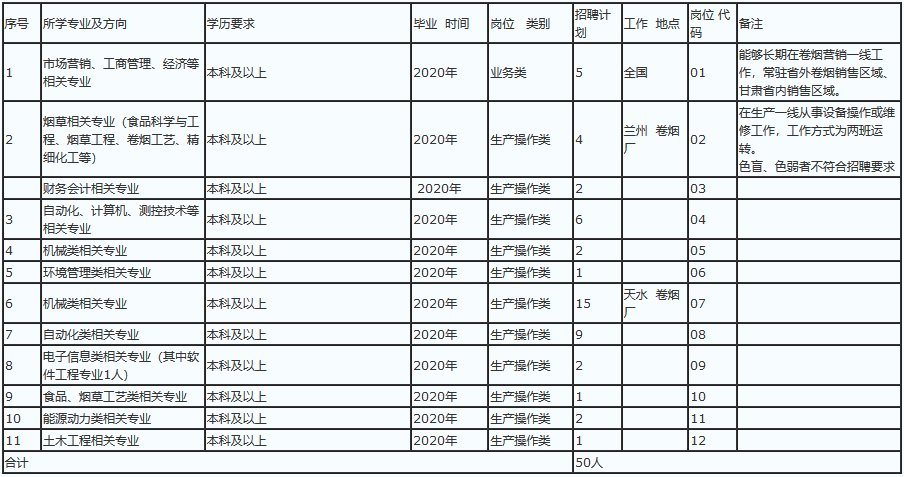 | 序号 | 所学专业及方向 | 学历要求 | 毕业 时间 | 岗位 类别 | 招聘计划 | 工作 地点 | 岗位代码 | 备注 |
|---|---|---|---|---|---|---|---|---|
| 1 | 市场营销、工商管理、经济等相关专业 | 本科及以上 | 2020年 | 业务类 | 5 | 全国 | 01 | 能够长期在卷烟营销一线工作，常驻省外卷烟销售区域、甘肃省内销售区域。 |
| 2 | 烟草相关专业（食品科学与工程、烟草工程、卷烟工艺、精细化工等） | 本科及以上 | 2020年 | 生产操作类 | 4 | 兰州 卷烟厂 | 02 | 在生产一线从事设备操作或维修工作，工作方式为两班运转。色盲、色弱者不符合招聘要求 |
|  | 财务会计相关专业 | 本科及以上 | 2020年 | 生产操作类 | 2 |  | 03 |  |
| 3 | 自动化、计算机、测控技术等相关专业 | 本科及以上 | 2020年 | 生产操作类 | 6 |  | 04 |  |
| 4 | 机械类相关专业 | 本科及以上 | 2020年 | 生产操作类 | 2 |  | 05 |  |
| 5 | 环境管理类相关专业 | 本科及以上 | 2020年 | 生产操作类 | 1 |  | 06 |  |
| 6 | 机械类相关专业 | 本科及以上 | 2020年 | 生产操作类 | 15 | 天水 卷烟厂 | 07 |  |
| 7 | 自动化类相关专业 | 本科及以上 | 2020年 | 生产操作类 | 9 |  | 08 |  |
| 8 | 电子信息类相关专业（其中软件工程专业1人） | 本科及以上 | 2020年 | 生产操作类 | 2 |  | 09 |  |
| 9 | 食品、烟草工艺类相关专业 | 本科及以上 | 2020年 | 生产操作类 | 1 |  | 10 |  |
| 10 | 能源动力类相关专业 | 本科及以上 | 2020年 | 生产操作类 | 2 |  | 11 |  |
| 11 | 土木工程相关专业 | 本科及以上 | 2020年 | 生产操作类 | 1 |  | 12 |  |
| 合计 |  |  |  |  | 50人 |  |  |  |